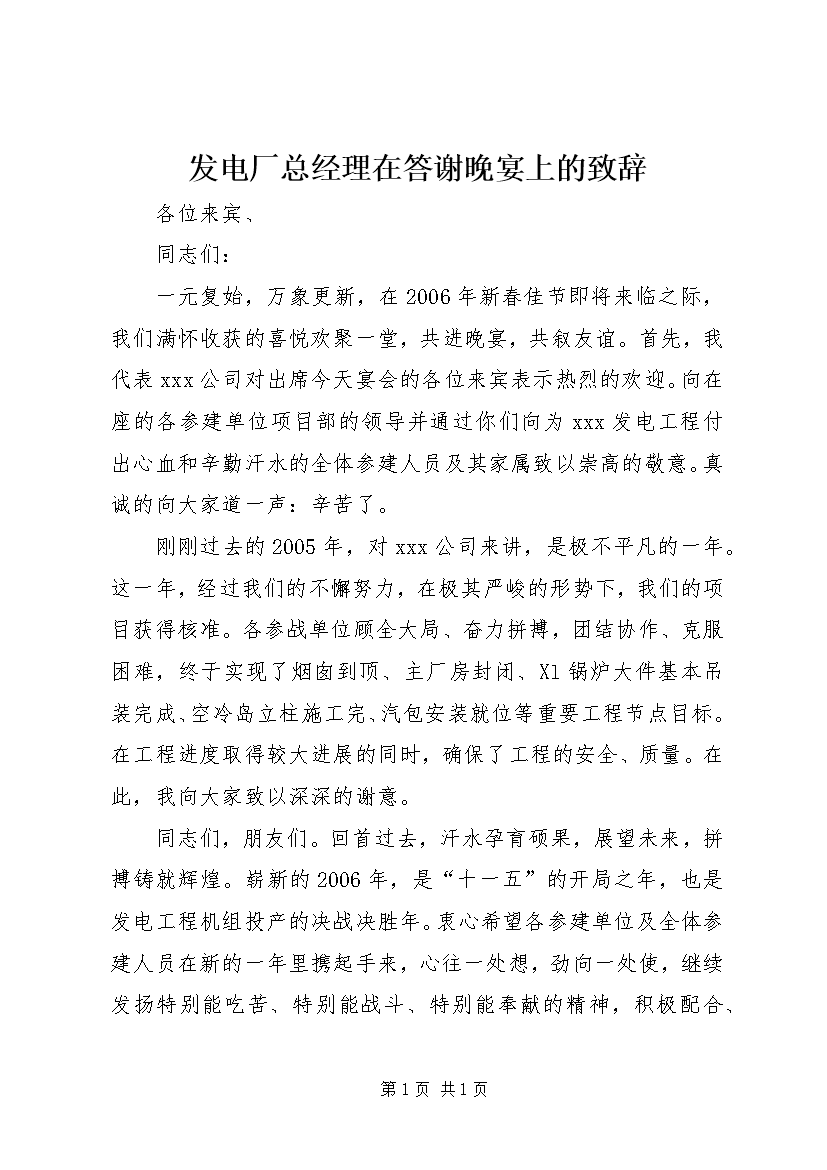 发电厂总经理在答谢晚宴上的致辞

各位来宾、

同志们：

一元复始，万象更新，在2006年新春佳节即将来临之际，我们满怀收获的喜悦欢聚一堂，共进晚宴，共叙友谊。首先，我代表xxx公司对出席今天宴会的各位来宾表示热烈的欢迎。向在座的各参建单位项目部的领导并通过你们向为xxx发电工程付出心血和辛勤汗水的全体参建人员及其家属致以崇高的敬意。真诚的向大家道一声：辛苦了。

刚刚过去的2005年，对xxx公司来讲，是极不平凡的一年。这一年，经过我们的不懈努力，在极其严峻的形势下，我们的项目获得核准。各参战单位顾全大局、奋力拼搏，团结协作、克服困难，终于实现了烟囱到顶、主厂房封闭、X1锅炉大件基本吊装完成、空冷岛立柱施工完、汽包安装就位等重要工程节点目标。在工程进度取得较大进展的同时，确保了工程的安全、质量。在此，我向大家致以深深的谢意。

同志们，朋友们。回首过去，汗水孕育硕果，展望未来，拼搏铸就辉煌。崭新的2006年，是“十一五”的开局之年，也是发电工程机组投产的决战决胜年。衷心希望各参建单位及全体参建人员在新的一年里携起手来，心往一处想，劲向一处使，继续发扬特别能吃苦、特别能战斗、特别能奉献的精神，积极配合、

第1页 共1页